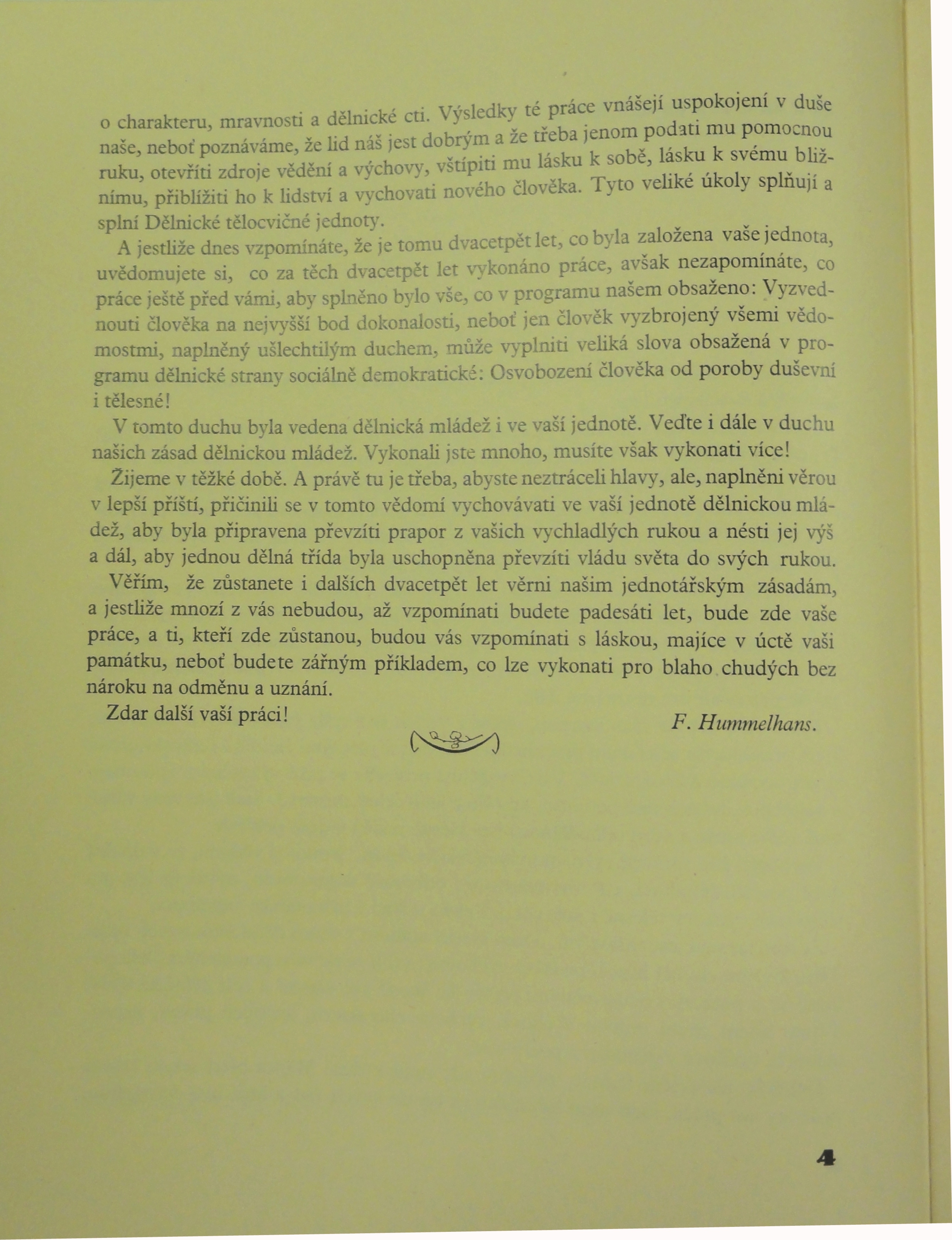 o charakteru, mravnosti a dělnické cti. Výsledky té práce vnášejí uspokojení v duše naše, neboť poznáváme, že lid náš jest dobrým a že třeba jenom podati mu pomocnou ruku, otevříti zdroje vědění a výchovy, vštípiti mu lásku k sobě, lásku k svému bližnímu, přiblížiti ho k lidství a vychovati nového člověka. Tyto veliké úkoly splňují a splní Dělnické tělocvičné jednoty.

A jestliže dnes vzpomínáte, že je tomu dvacetpět let, co byla založena vaše jednota, uvědomujete si, co za těch dvacetpět let vykonáno práce, avšak nezapomínáte, co práce ještě před vámi, aby splněno bylo vše, co v programu našem obsaženo: Vyzvednouti člověka na nejvyšší bod dokonalosti, neboť jen člověk vyzbrojený všemi vědomostmi, naplněný ušlechtilým duchem, může vyplniti veliká slova obsažená v programu dělnické strany sociálně demokratické: Osvobození člověka od poroby duševní i tělesné!

V tomto duchu byla vedena dělnická mládež i ve vaší jednotě. Veďte i dále v duchu našich zásad dělnickou mládež. Vykonali jste mnoho, musíte však vykonati více!

Žijeme v těžké době. A právě tu je třeba, abyste neztráceli hlavy, ale, naplněni věrou v lepší příští, přičinili se v tomto vědomí vychovávati ve vaší jednotě dělnickou mládež, aby byla připravena převzíti prapor z vašich vychladlých rukou a nésti jej výš a dál, aby jednou dělná třída byla uschopněna převzíti vládu světa do svých rukou.

Věřím, že zůstanete i dalších dvacetpět let věrni našim jednotářským zásadám, a jestliže mnozí z vás nebudou, až vzpomínati budete padesáti let, bude zde vaše práce, a ti, kteří zde zůstanou, budou vás vzpomínati s láskou, majíce v úctě vaši památku, neboť budete zářným příkladem, co lze vykonati pro blaho chudých bez nároku na odměnu a uznání.

Zdar další vaší práci!

F. Hummelhans.

4